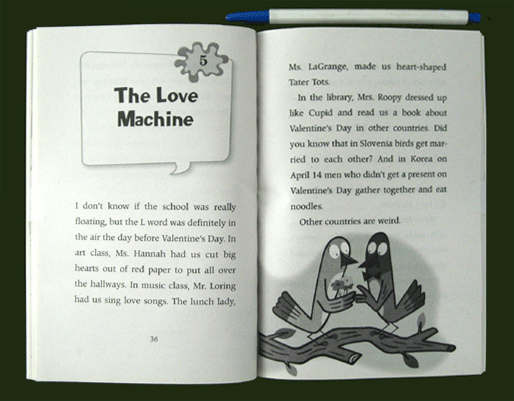 5

The Love Machine

I don't know if the school was really floating, but the L word was definitely in the air the day before Valentine's Day. In art class, Ms. Hannah had us cut big hearts out of red paper to put all over the hallways. In music class, Mr. Loring had us sing love songs. The lunch lady,

36

Ms. LaGrange, made us heart-shaped Tater Tots.

In the library, Mrs. Roopy dressed up like Cupid and read us a book about Valentine's Day in other countries. Did you know that in Slovenia birds get married to each other? And in Korea on April 14 men who didn't get a present on Valentine's Day gather together and eat noodles.

Other countries are weird.